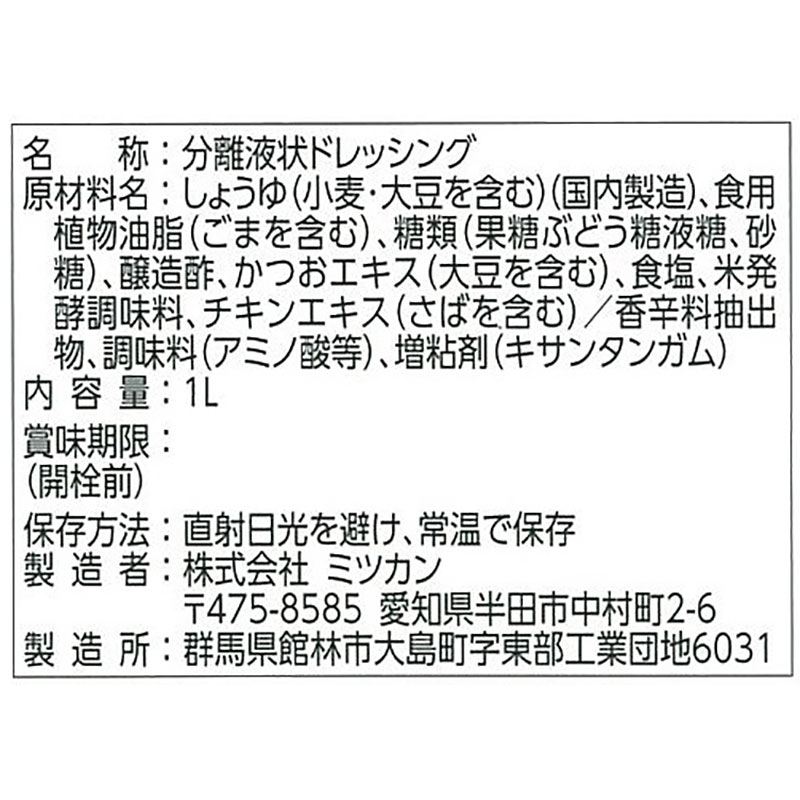 名　　称：分離液状ドレッシング
原材料名：しょうゆ（小麦・大豆を含む）（国内製造）、食用植物油脂（ごまを含む）、糖類（果糖ぶどう糖液糖、砂糖）、醸造酢、かつおエキス（大豆を含む）、食塩、米発酵調味料、チキンエキス（さばを含む）／香辛料抽出物、調味料（アミノ酸等）、増粘剤（キサンタンガム）
内 容 量：1L
賞味期限：
（開栓前）
保存方法：直射日光を避け、常温で保存
製 造 者：株式会社 ミツカン
〒475-8585 愛知県半田市中村町2-6
製 造 所：群馬県館林市大島町字東部工業団地6031